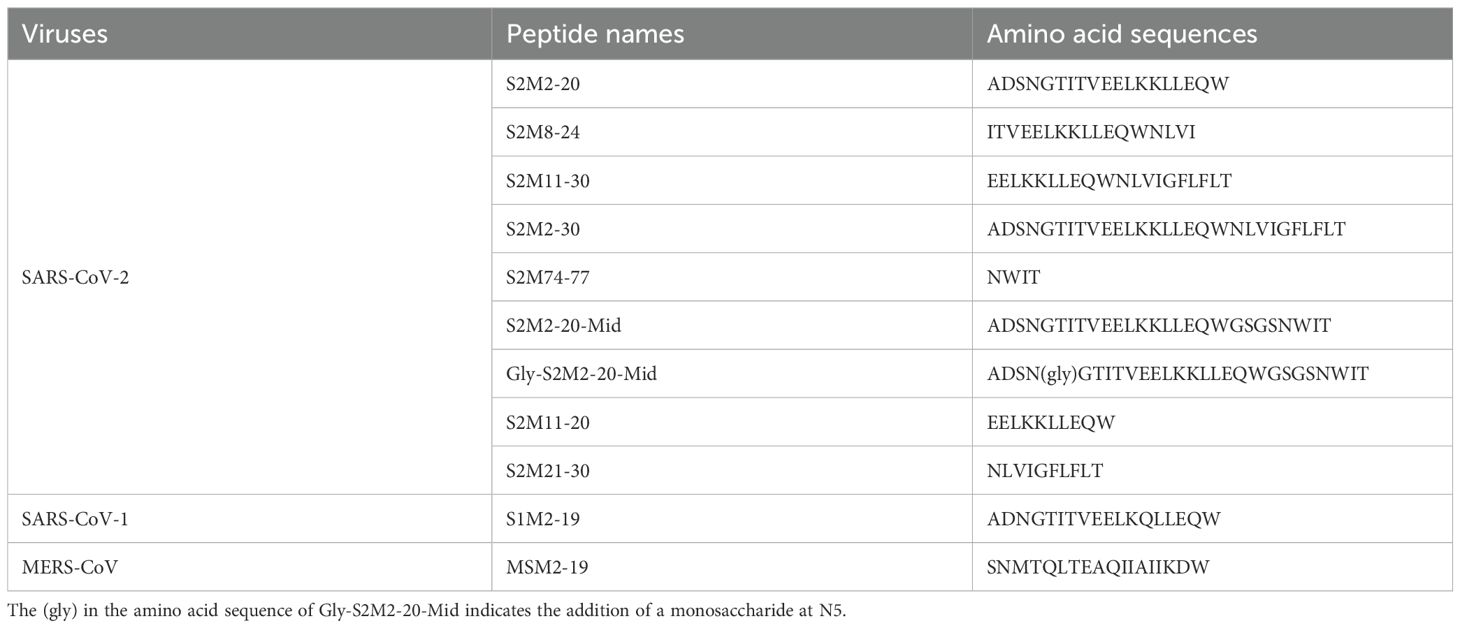 | Viruses | Peptide names | Amino acid sequences |
|---|---|---|
| SARS-CoV-2 | S2M2-20 | ADSNGTITVEELKKLLEQW |
| | S2M8-24 | ITVEELKKLLEQWNLVI |
| | S2M11-30 | EELKKLLEQWNLVIGFLFLT |
| | S2M2-30 | ADSNGTITVEELKKLLEQWNLVIGFLFLT |
| | S2M74-77 | NWIT |
| | S2M2-20-Mid | ADSNGTITVEELKKLLEQWGSGSNWIT |
| | Gly-S2M2-20-Mid | ADSN(gly)GTITVEELKKLLEQWGSGSNWIT |
| | S2M11-20 | EELKKLLEQW |
| | S2M21-30 | NLVIGFLFLT |
| SARS-CoV-1 | S1M2-19 | ADNGTITVEELKQLLEQW |
| MERS-CoV | MSM2-19 | SNMTQLTEAQIIAIIKDW |

The (gly) in the amino acid sequence of Gly-S2M2-20-Mid indicates the addition of a monosaccharide at N5.